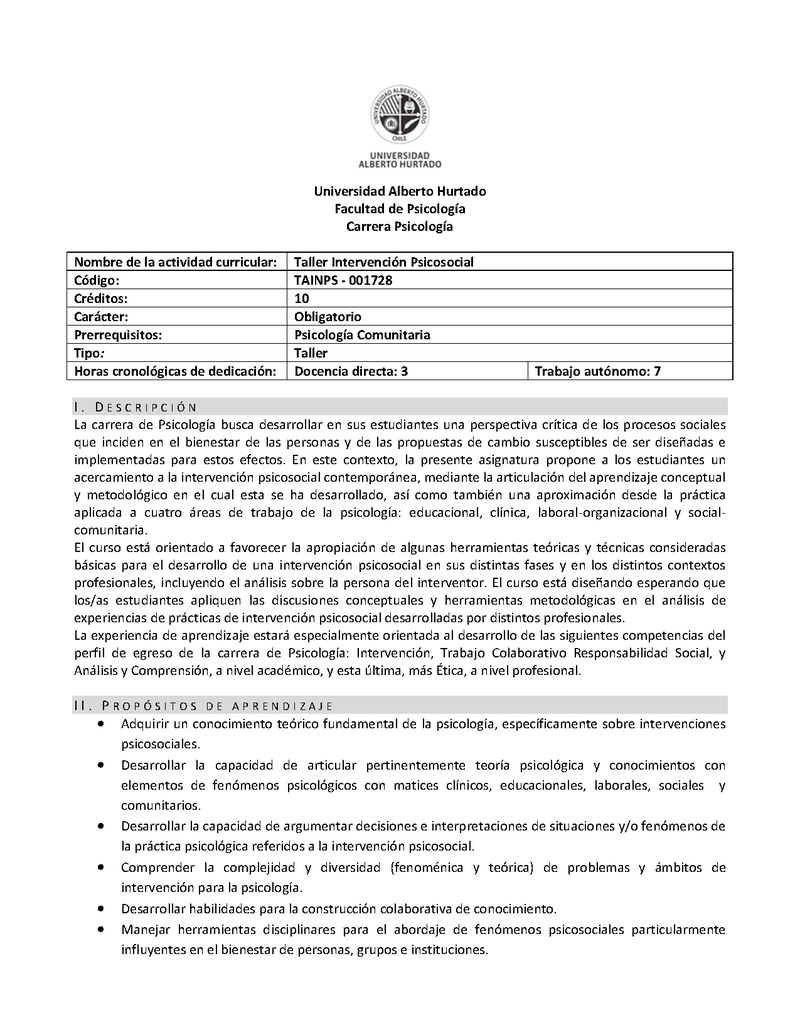 UNIVERSIDAD ALBERTO HURTADO
CHILE

UNIVERSIDAD
ALBERTO HURTADO

Universidad Alberto Hurtado
Facultad de Psicología
Carrera Psicología

| Nombre de la actividad curricular: | Taller Intervención Psicosocial | |
|---|---|---|
| Código: | TAINPS - 001728 | |
| Créditos: | 10 | |
| Carácter: | Obligatorio | |
| Prerrequisitos: | Psicología Comunitaria | |
| Tipo: | Taller | |
| Horas cronológicas de dedicación: | Docencia directa: 3 | Trabajo autónomo: 7 |

I. DESCRIPCIÓN
La carrera de Psicología busca desarrollar en sus estudiantes una perspectiva crítica de los procesos sociales que inciden en el bienestar de las personas y de las propuestas de cambio susceptibles de ser diseñadas e implementadas para estos efectos. En este contexto, la presente asignatura propone a los estudiantes un acercamiento a la intervención psicosocial contemporánea, mediante la articulación del aprendizaje conceptual y metodológico en el cual esta se ha desarrollado, así como también una aproximación desde la práctica aplicada a cuatro áreas de trabajo de la psicología: educacional, clínica, laboral-organizacional y social-comunitaria.
El curso está orientado a favorecer la apropiación de algunas herramientas teóricas y técnicas consideradas básicas para el desarrollo de una intervención psicosocial en sus distintas fases y en los distintos contextos profesionales, incluyendo el análisis sobre la persona del interventor. El curso está diseñando esperando que los/as estudiantes apliquen las discusiones conceptuales y herramientas metodológicas en el análisis de experiencias de prácticas de intervención psicosocial desarrolladas por distintos profesionales.
La experiencia de aprendizaje estará especialmente orientada al desarrollo de las siguientes competencias del perfil de egreso de la carrera de Psicología: Intervención, Trabajo Colaborativo Responsabilidad Social, y Análisis y Comprensión, a nivel académico, y esta última, más Ética, a nivel profesional.

II. PROPÓSITOS DE APRENDIZAJE
• Adquirir un conocimiento teórico fundamental de la psicología, específicamente sobre intervenciones psicosociales.
• Desarrollar la capacidad de articular pertinentemente teoría psicológica y conocimientos con elementos de fenómenos psicológicos con matices clínicos, educacionales, laborales, sociales y comunitarios.
• Desarrollar la capacidad de argumentar decisiones e interpretaciones de situaciones y/o fenómenos de la práctica psicológica referidos a la intervención psicosocial.
• Comprender la complejidad y diversidad (fenoménica y teórica) de problemas y ámbitos de intervención para la psicología.
• Desarrollar habilidades para la construcción colaborativa de conocimiento.
• Manejar herramientas disciplinares para el abordaje de fenómenos psicosociales particularmente influyentes en el bienestar de personas, grupos e instituciones.